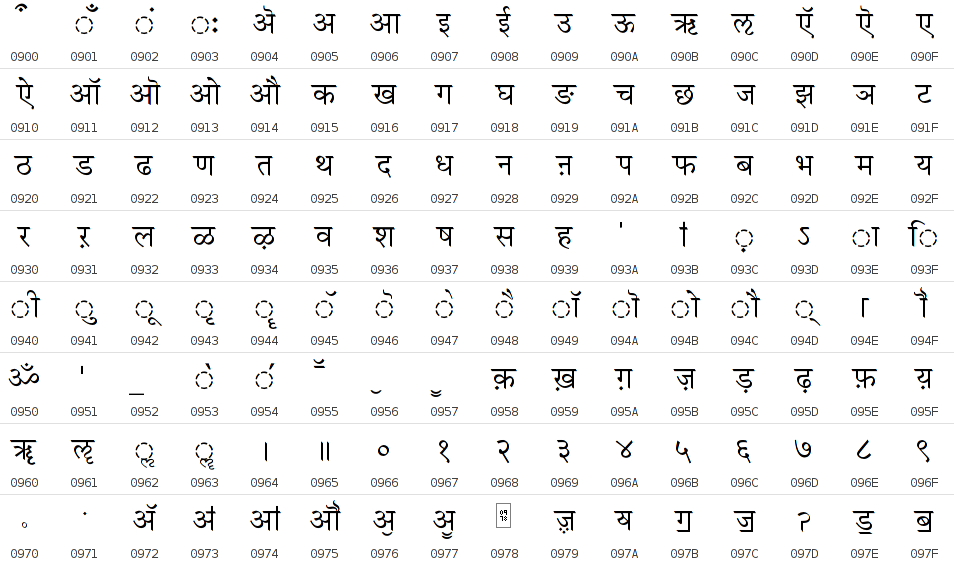 | ऀ | ँ | ं | ः | ऄ | अ | आ | इ | ई | उ | ऊ | ऋ | ऌ | ऍ | ऎ | ए |
|---|---|---|---|---|---|---|---|---|---|---|---|---|---|---|---|
| 0900 | 0901 | 0902 | 0903 | 0904 | 0905 | 0906 | 0907 | 0908 | 0909 | 090A | 090B | 090C | 090D | 090E | 090F |
| ऐ | ऑ | ऒ | ओ | औ | क | ख | ग | घ | ङ | च | छ | ज | झ | ञ | ट |
| 0910 | 0911 | 0912 | 0913 | 0914 | 0915 | 0916 | 0917 | 0918 | 0919 | 091A | 091B | 091C | 091D | 091E | 091F |
| ठ | ड | ढ | ण | त | थ | द | ध | न | ऩ | प | फ | ब | भ | म | य |
| 0920 | 0921 | 0922 | 0923 | 0924 | 0925 | 0926 | 0927 | 0928 | 0929 | 092A | 092B | 092C | 092D | 092E | 092F |
| र | ऱ | ल | ळ | ऴ | व | श | ष | स | ह | ऺ | ऻ | ़ | ऽ | ा | ि |
| 0930 | 0931 | 0932 | 0933 | 0934 | 0935 | 0936 | 0937 | 0938 | 0939 | 093A | 093B | 093C | 093D | 093E | 093F |
| ी | ु | ू | ृ | ॄ | ॅ | ॆ | े | ै | ॉ | ॊ | ो | ौ | ् | ॎ | ॏ |
| 0940 | 0941 | 0942 | 0943 | 0944 | 0945 | 0946 | 0947 | 0948 | 0949 | 094A | 094B | 094C | 094D | 094E | 094F |
| ॐ | ॑ | ॒ | ॓ | ॔ | ॕ | ॖ | ॗ | क़ | ख़ | ग़ | ज़ | ड़ | ढ़ | फ़ | य़ |
| 0950 | 0951 | 0952 | 0953 | 0954 | 0955 | 0956 | 0957 | 0958 | 0959 | 095A | 095B | 095C | 095D | 095E | 095F |
| ॠ | ॡ | ॢ | ॣ | । | ॥ | ० | १ | २ | ३ | ४ | ५ | ६ | ७ | ८ | ९ |
| 0960 | 0961 | 0962 | 0963 | 0964 | 0965 | 0966 | 0967 | 0968 | 0969 | 096A | 096B | 096C | 096D | 096E | 096F |
| ॰ | ॱ | ॲ | ॳ | ॴ | ॵ | ॶ | ॷ | ॸ | ॹ | ॺ | ॻ | ॼ | ॽ | ॾ | ॿ |
| 0970 | 0971 | 0972 | 0973 | 0974 | 0975 | 0976 | 0977 | 0978 | 0979 | 097A | 097B | 097C | 097D | 097E | 097F |